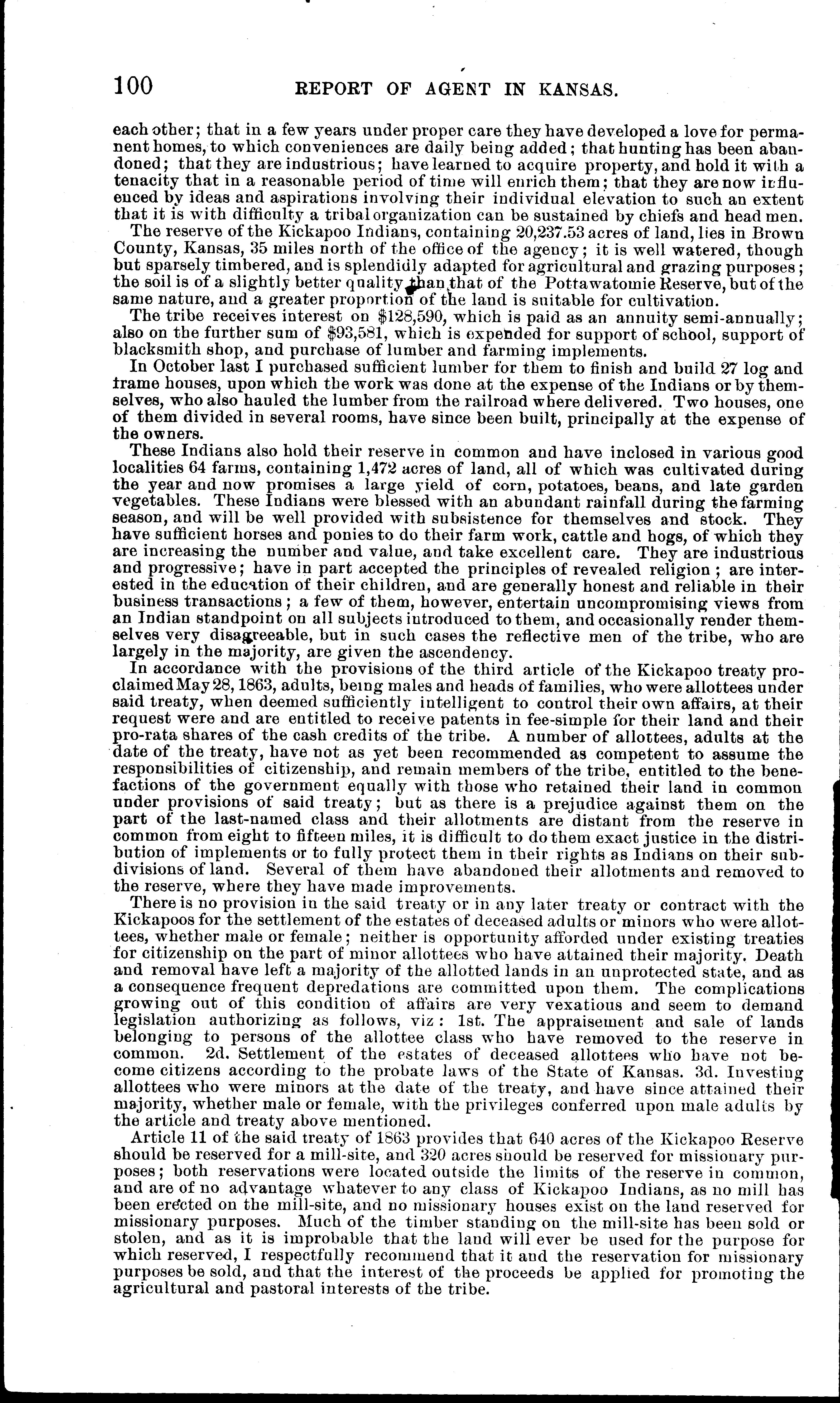 100 REPORT OF AGENT IN KANSAS.

each other; that in a few years under proper care they have developed a love for permanent homes, to which conveniences are daily being added; that hunting has been abandoned; that they are industrious; have learned to acquire property, and hold it with a tenacity that in a reasonable period of time will enrich them; that they are now influenced by ideas and aspirations involving their individual elevation to such an extent that it is with difficulty a tribal organization can be sustained by chiefs and head men.

The reserve of the Kickapoo Indians, containing 20,237.53 acres of land, lies in Brown County, Kansas, 35 miles north of the office of the agency; it is well watered, though but sparsely timbered, and is splendidly adapted for agricultural and grazing purposes; the soil is of a slightly better quality than that of the Pottawatomie Reserve, but of the same nature, and a greater proportion of the land is suitable for cultivation.

The tribe receives interest on $128,590, which is paid as an annuity semi-annually; also on the further sum of $93,581, which is expended for support of school, support of blacksmith shop, and purchase of lumber and farming implements.

In October last I purchased sufficient lumber for them to finish and build 27 log and frame houses, upon which the work was done at the expense of the Indians or by themselves, who also hauled the lumber from the railroad where delivered. Two houses, one of them divided in several rooms, have since been built, principally at the expense of the owners.

These Indians also hold their reserve in common and have inclosed in various good localities 64 farms, containing 1,472 acres of land, all of which was cultivated during the year and now promises a large yield of corn, potatoes, beans, and late garden vegetables. These Indians were blessed with an abundant rainfall during the farming season, and will be well provided with subsistence for themselves and stock. They have sufficient horses and ponies to do their farm work, cattle and hogs, of which they are increasing the number and value, and take excellent care. They are industrious and progressive; have in part accepted the principles of revealed religion; are interested in the education of their children, and are generally honest and reliable in their business transactions; a few of them, however, entertain uncompromising views from an Indian standpoint on all subjects introduced to them, and occasionally render themselves very disagreeable, but in such cases the reflective men of the tribe, who are largely in the majority, are given the ascendency.

In accordance with the provisions of the third article of the Kickapoo treaty proclaimed May 28, 1863, adults, being males and heads of families, who were allottees under said treaty, when deemed sufficiently intelligent to control their own affairs, at their request were and are entitled to receive patents in fee-simple for their land and their pro-rata shares of the cash credits of the tribe. A number of allottees, adults at the date of the treaty, have not as yet been recommended as competent to assume the responsibilities of citizenship, and remain members of the tribe, entitled to the benefactions of the government equally with those who retained their land in common under provisions of said treaty; but as there is a prejudice against them on the part of the last-named class and their allotments are distant from the reserve in common from eight to fifteen miles, it is difficult to do them exact justice in the distribution of implements or to fully protect them in their rights as Indians on their subdivisions of land. Several of them have abandoned their allotments and removed to the reserve, where they have made improvements.

There is no provision in the said treaty or in any later treaty or contract with the Kickapoos for the settlement of the estates of deceased adults or minors who were allottees, whether male or female; neither is opportunity afforded under existing treaties for citizenship on the part of minor allottees who have attained their majority. Death and removal have left a majority of the allotted lands in an unprotected state, and as a consequence frequent depredations are committed upon them. The complications growing out of this condition of affairs are very vexatious and seem to demand legislation authorizing as follows, viz: 1st. The appraisement and sale of lands belonging to persons of the allottee class who have removed to the reserve in common. 2d. Settlement of the estates of deceased allottees who have not become citizens according to the probate laws of the State of Kansas. 3d. Investing allottees who were minors at the date of the treaty, and have since attained their majority, whether male or female, with the privileges conferred upon male adults by the article and treaty above mentioned.

Article 11 of the said treaty of 1863 provides that 640 acres of the Kickapoo Reserve should be reserved for a mill-site, and 320 acres should be reserved for missionary purposes; both reservations were located outside the limits of the reserve in common, and are of no advantage whatever to any class of Kickapoo Indians, as no mill has been erected on the mill-site, and no missionary houses exist on the land reserved for missionary purposes. Much of the timber standing on the mill-site has been sold or stolen, and as it is improbable that the land will ever be used for the purpose for which reserved, I respectfully recommend that it and the reservation for missionary purposes be sold, and that the interest of the proceeds be applied for promoting the agricultural and pastoral interests of the tribe.